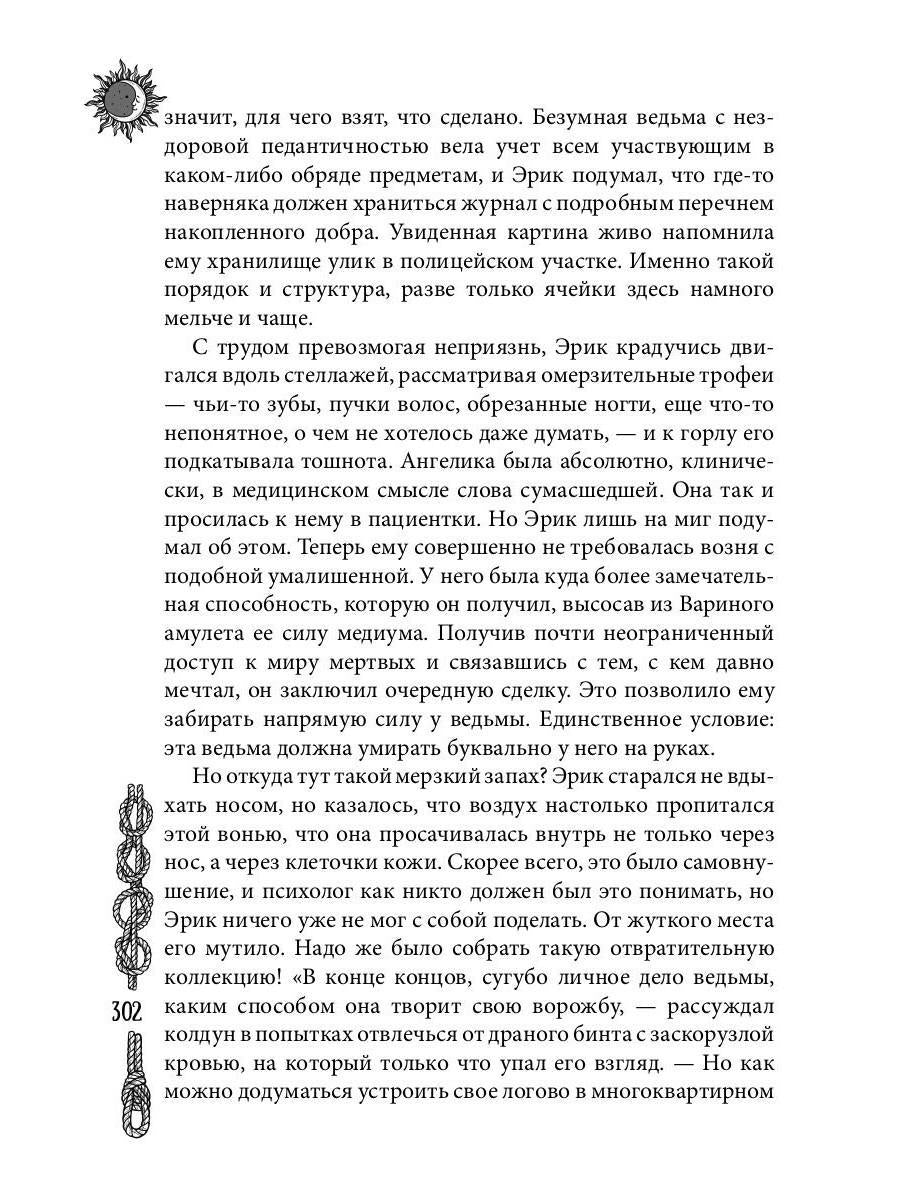 значит, для чего взят, что сделано. Безумная ведьма с нездоровой педантичностью вела учет всем участвующим в каком-либо обряде предметам, и Эрик подумал, что где-то наверняка должен храниться журнал с подробным перечнем накопленного добра. Увиденная картина живо напомнила ему хранилище улик в полицейском участке. Именно такой порядок и структура, разве только ячейки здесь намного мельче и чаще.

С трудом превозмогая неприязнь, Эрик крадучись двигался вдоль стеллажей, рассматривая омерзительные трофеи — чьи-то зубы, пучки волос, обрезанные ногти, еще что-то непонятное, о чем не хотелось даже думать, — и к горлу его подкатывала тошнота. Ангелика была абсолютно, клинически, в медицинском смысле слова сумасшедшей. Она так и просилась к нему в пациентки. Но Эрик лишь на миг подумал об этом. Теперь ему совершенно не требовалась возня с подобной умалишенной. У него была куда более замечательная способность, которую он получил, высосав из Вариного амулета ее силу медиума. Получив почти неограниченный доступ к миру мертвых и связавшись с тем, с кем давно мечтал, он заключил очередную сделку. Это позволило ему забирать напрямую силу у ведьмы. Единственное условие: эта ведьма должна умирать буквально у него на руках.

Но откуда тут такой мерзкий запах? Эрик старался не вдыхать носом, но казалось, что воздух настолько пропитался этой вонью, что она просачивалась внутрь не только через нос, а через клеточки кожи. Скорее всего, это было самовнушение, и психолог как никто должен был это понимать, но Эрик ничего уже не мог с собой поделать. От жуткого места его мутило. Надо же было собрать такую отвратительную коллекцию! «В конце концов, сугубо личное дело ведьмы, каким способом она творит свою ворожбу, — рассуждал колдун в попытках отвлечься от драного бинта с заскорузлой кровью, на который только что упал его взгляд. — Но как можно додуматься устроить свое логово в многоквартирном

302